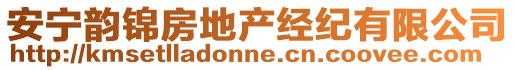 安宁韵锦房地产经纪有限公司
http://kmsetlladonne.cn.coovee.com